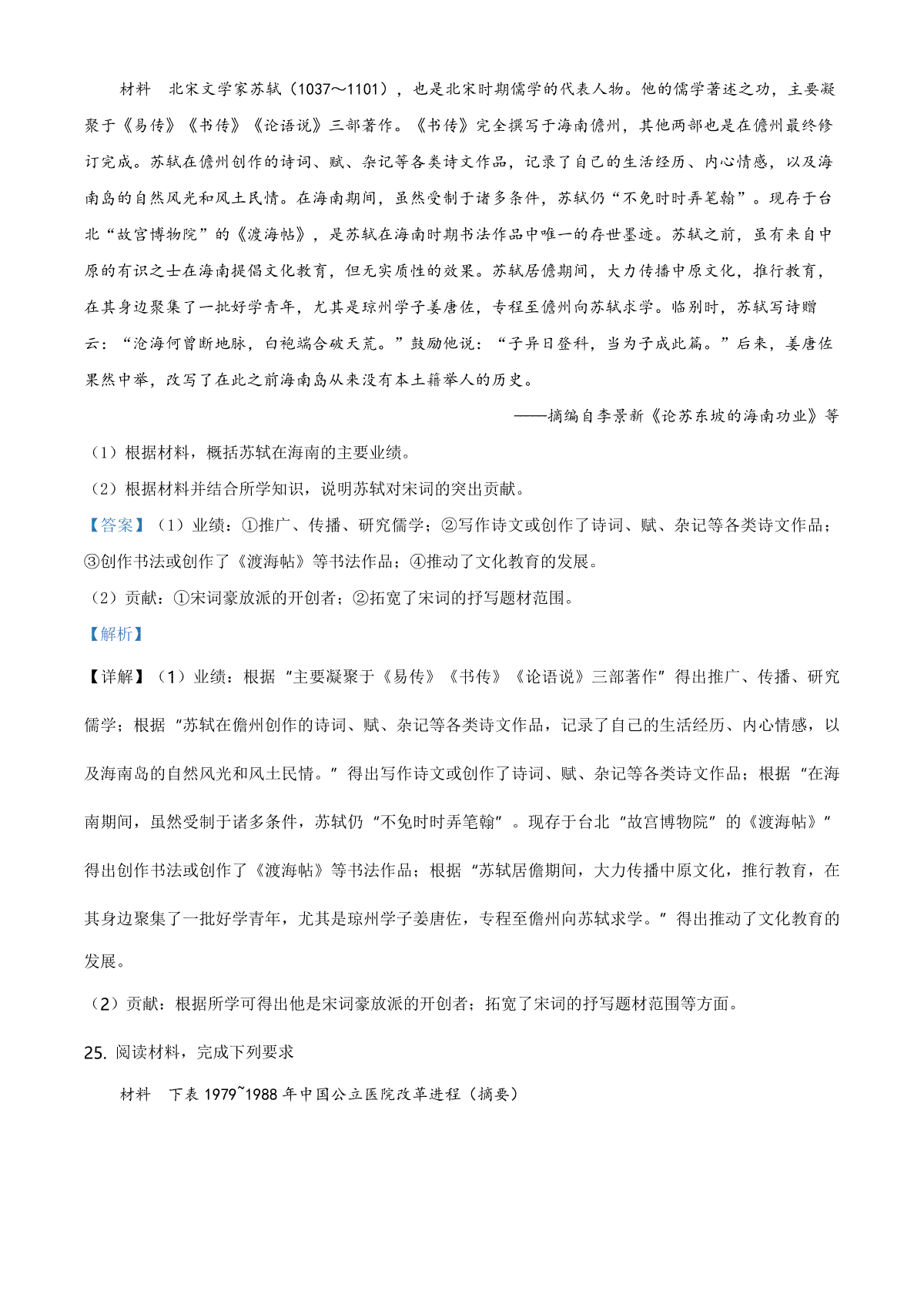 材料　北宋文学家苏轼（1037～1101），也是北宋时期儒学的代表人物。他的儒学著述之功，主要凝聚于《易传》《书传》《论语说》三部著作。《书传》完全撰写于海南儋州，其他两部也是在儋州最终修订完成。苏轼在儋州创作的诗词、赋、杂记等各类诗文作品，记录了自己的生活经历、内心情感，以及海南岛的自然风光和风土民情。在海南期间，虽然受制于诸多条件，苏轼仍“不免时时弄笔翰”。现存于台北“故宫博物院”的《渡海帖》，是苏轼在海南时期书法作品中唯一的存世墨迹。苏轼之前，虽有来自中原的有识之士在海南提倡文化教育，但无实质性的效果。苏轼居儋期间，大力传播中原文化，推行教育，在其身边聚集了一批好学青年，尤其是琼州学子姜唐佐，专程至儋州向苏轼求学。临别时，苏轼写诗赠云：“沧海何曾断地脉，白袍端合破天荒。”鼓励他说：“子异日登科，当为子成此篇。”后来，姜唐佐果然中举，改写了在此之前海南岛从来没有本土籍举人的历史。

——摘编自李景新《论苏东坡的海南功业》等

（1）根据材料，概括苏轼在海南的主要业绩。

（2）根据材料并结合所学知识，说明苏轼对宋词的突出贡献。

【答案】（1）业绩：①推广、传播、研究儒学；②写作诗文或创作了诗词、赋、杂记等各类诗文作品；③创作书法或创作了《渡海帖》等书法作品；④推动了文化教育的发展。

（2）贡献：①宋词豪放派的开创者；②拓宽了宋词的抒写题材范围。

【解析】

【详解】（1）业绩：根据“主要凝聚于《易传》《书传》《论语说》三部著作”得出推广、传播、研究儒学；根据“苏轼在儋州创作的诗词、赋、杂记等各类诗文作品，记录了自己的生活经历、内心情感，以及海南岛的自然风光和风土民情。”得出写作诗文或创作了诗词、赋、杂记等各类诗文作品；根据“在海南期间，虽然受制于诸多条件，苏轼仍“不免时时弄笔翰”。现存于台北“故宫博物院”的《渡海帖》”得出创作书法或创作了《渡海帖》等书法作品；根据“苏轼居儋期间，大力传播中原文化，推行教育，在其身边聚集了一批好学青年，尤其是琼州学子姜唐佐，专程至儋州向苏轼求学。”得出推动了文化教育的发展。

（2）贡献：根据所学可得出他是宋词豪放派的开创者；拓宽了宋词的抒写题材范围等方面。

25. 阅读材料，完成下列要求

材料　下表 1979~1988 年中国公立医院改革进程（摘要）